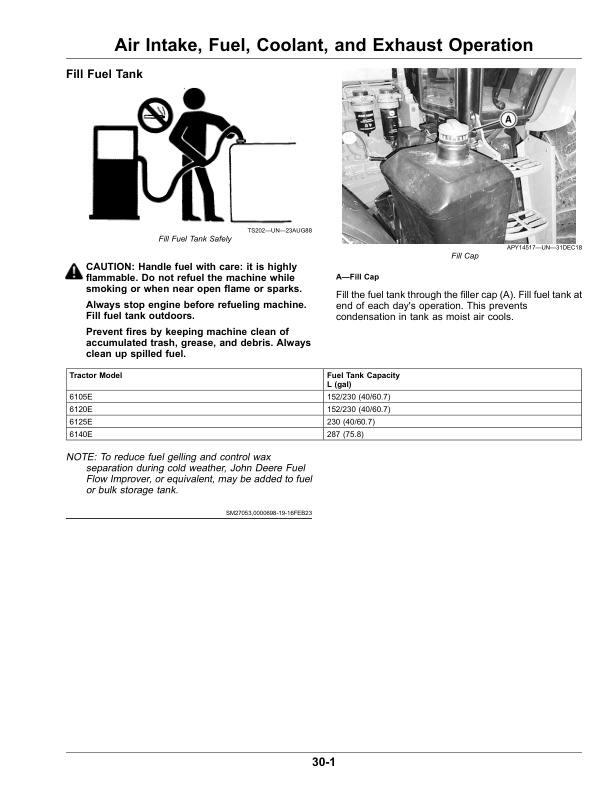 Air Intake, Fuel, Coolant, and Exhaust Operation

Fill Fuel Tank

TS202—UN—23AUG88

Fill Fuel Tank Safely

CAUTION: Handle fuel with care: it is highly flammable. Do not refuel the machine while smoking or when near open flame or sparks.

Always stop engine before refueling machine. Fill fuel tank outdoors.

Prevent fires by keeping machine clean of accumulated trash, grease, and debris. Always clean up spilled fuel.

A

APY14517—UN—31DEC18

Fill Cap

A—Fill Cap

Fill the fuel tank through the filler cap (A). Fill fuel tank at end of each day's operation. This prevents condensation in tank as moist air cools.

| Tractor Model | Fuel Tank Capacity L (gal) |
|---|---|
| 6105E | 152/230 (40/60.7) |
| 6120E | 152/230 (40/60.7) |
| 6125E | 230 (40/60.7) |
| 6140E | 287 (75.8) |

NOTE: To reduce fuel gelling and control wax separation during cold weather, John Deere Fuel Flow Improver, or equivalent, may be added to fuel or bulk storage tank.

SM27053,0000698-19-16FEB23

30-1